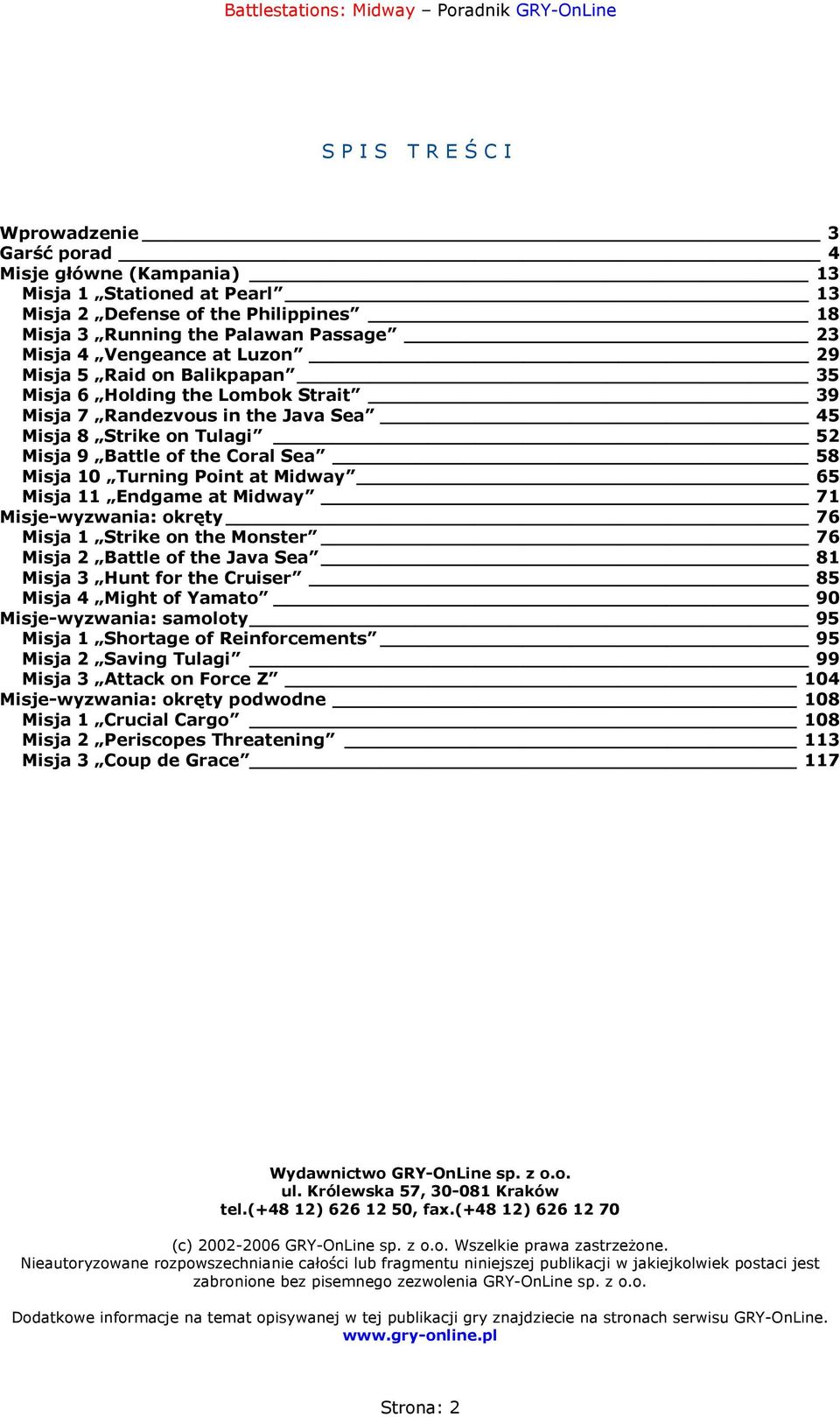 Battlestations: Midway – Poradnik GRY-OnLine

SPIS TREŚCI

Wprowadzenie 3
Garść porad 4
Misje główne (Kampania) 13
Misja 1 „Stationed at Pearl” 13
Misja 2 „Defense of the Philippines” 18
Misja 3 „Running the Palawan Passage” 23
Misja 4 „Vengeance at Luzon” 29
Misja 5 „Raid on Balikpapan” 35
Misja 6 „Holding the Lombok Strait” 39
Misja 7 „Randezvous in the Java Sea” 45
Misja 8 „Strike on Tulagi” 52
Misja 9 „Battle of the Coral Sea” 58
Misja 10 „Turning Point at Midway” 65
Misja 11 „Endgame at Midway” 71
Misje-wyzwania: okręty 76
Misja 1 „Strike on the Monster” 76
Misja 2 „Battle of the Java Sea” 81
Misja 3 „Hunt for the Cruiser” 85
Misja 4 „Might of Yamato” 90
Misje-wyzwania: samoloty 95
Misja 1 „Shortage of Reinforcements” 95
Misja 2 „Saving Tulagi” 99
Misja 3 „Attack on Force Z” 104
Misje-wyzwania: okręty podwodne 108
Misja 1 „Crucial Cargo” 108
Misja 2 „Periscopes Threatening” 113
Misja 3 „Coup de Grace” 117

Wydawnictwo GRY-OnLine sp. z o.o.
ul. Królewska 57, 30-081 Kraków
tel.(+48 12) 626 12 50, fax.(+48 12) 626 12 70

(c) 2002-2006 GRY-OnLine sp. z o.o. Wszelkie prawa zastrzeżone.
Nieautoryzowane rozpowszechnianie całości lub fragmentu niniejszej publikacji w jakiejkolwiek postaci jest zabronione bez pisemnego zezwolenia GRY-OnLine sp. z o.o.

Dodatkowe informacje na temat opisywanej w tej publikacji gry znajdziecie na stronach serwisu GRY-OnLine.
www.gry-online.pl

Strona: 2